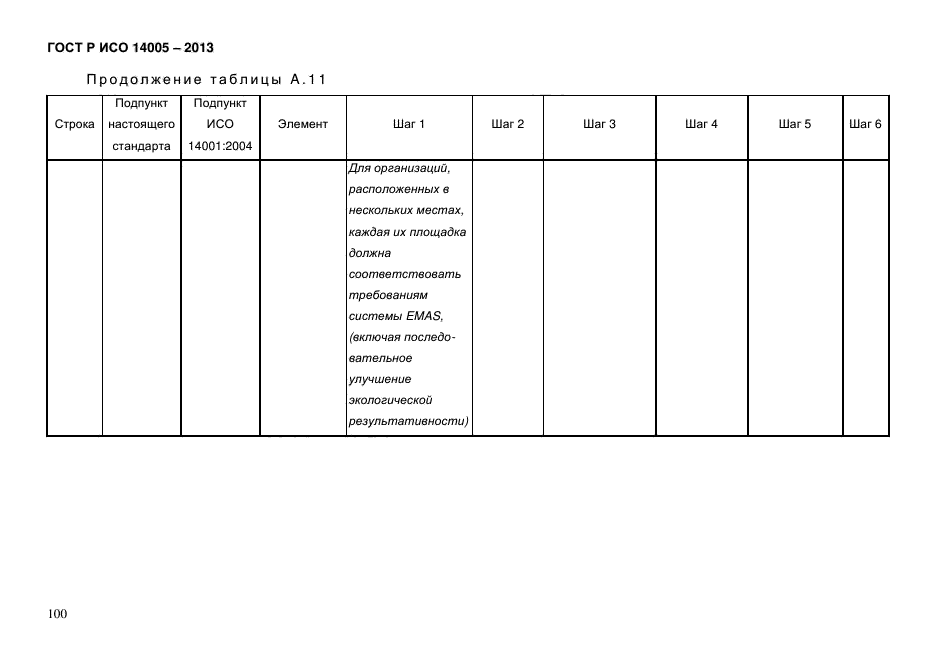 ГОСТ Р ИСО 14005 – 2013

Продолжение таблицы А.11

| Строка | Подпункт настоящего стандарта | Подпункт ИСО 14001:2004 | Элемент | Шаг 1 | Шаг 2 | Шаг 3 | Шаг 4 | Шаг 5 | Шаг 6 |
|---|---|---|---|---|---|---|---|---|---|
| | | | | Для организаций, расположенных в нескольких местах, каждая их площадка должна соответствовать требованиям системы EMAS, (включая последовательное улучшение экологической результативности) | | | | | |

100